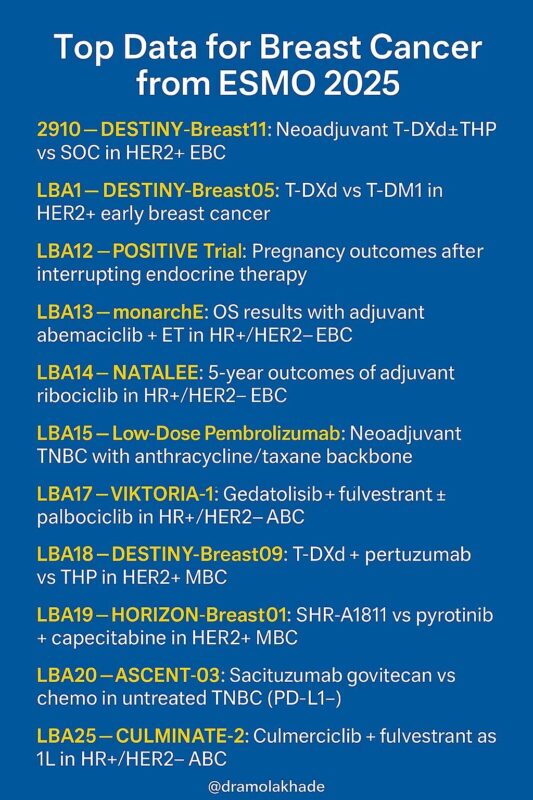 Top Data for Breast Cancer from ESMO 2025

2910 — DESTINY-Breast11: Neoadjuvant T-DXd±THP vs SOC in HER2+ EBC

LBA1 — DESTINY-Breast05: T-DXd vs T-DM1 in HER2+ early breast cancer

LBA12 — POSITIVE Trial: Pregnancy outcomes after interrupting endocrine therapy

LBA13 — monarchE: OS results with adjuvant abemaciclib + ET in HR+/HER2– EBC

LBA14 — NATALEE: 5-year outcomes of adjuvant ribociclib in HR+/HER2– EBC

LBA15 — Low-Dose Pembrolizumab: Neoadjuvant TNBC with anthracycline/taxane backbone

LBA17 — VIKTORIA-1: Gedatolisib + fulvestrant ± palbociclib in HR+/HER2– ABC

LBA18 — DESTINY-Breast09: T-DXd + pertuzumab vs THP in HER2+ MBC

LBA19 — HORIZON-Breast01: SHR-A1811 vs pyrotinib + capecitabine in HER2+ MBC

LBA20 — ASCENT-03: Sacituzumab govitecan vs chemo in untreated TNBC (PD-L1–)

LBA25 — CULMINATE-2: Culmerciclib + fulvestrant as 1L in HR+/HER2– ABC

@dramolakhade